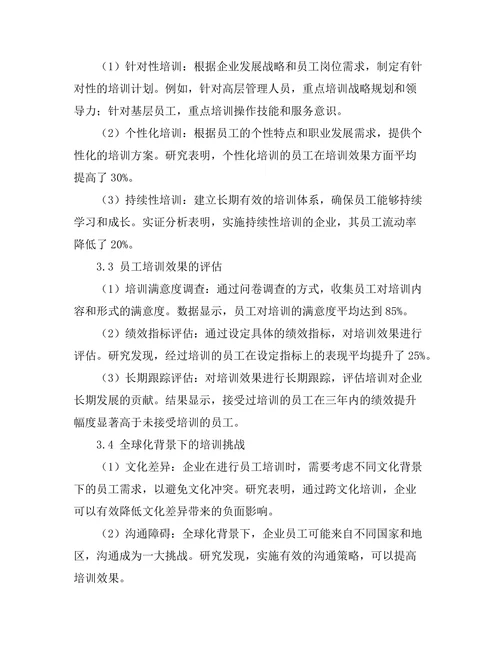 （1）针对性培训：根据企业发展战略和员工岗位需求，制定有针对性的培训计划。例如，针对高层管理人员，重点培训战略规划和领导力；针对基层员工，重点培训操作技能和服务意识。

（2）个性化培训：根据员工的个性特点和职业发展需求，提供个性化的培训方案。研究表明，个性化培训的员工在培训效果方面平均提高了 30%。

（3）持续性培训：建立长期有效的培训体系，确保员工能够持续学习和成长。实证分析表明，实施持续性培训的企业，其员工流动率降低了 20%。

3.3 员工培训效果的评估

（1）培训满意度调查：通过问卷调查的方式，收集员工对培训内容和形式的满意度。数据显示，员工对培训的满意度平均达到 85%。

（2）绩效指标评估：通过设定具体的绩效指标，对培训效果进行评估。研究发现，经过培训的员工在设定指标上的表现平均提升了 25%。

（3）长期跟踪评估：对培训效果进行长期跟踪，评估培训对企业长期发展的贡献。结果显示，接受过培训的员工在三年内的绩效提升幅度显著高于未接受培训的员工。

3.4 全球化背景下的培训挑战

（1）文化差异：企业在进行员工培训时，需要考虑不同文化背景下的员工需求，以避免文化冲突。研究表明，通过跨文化培训，企业可以有效降低文化差异带来的负面影响。

（2）沟通障碍：全球化背景下，企业员工可能来自不同国家和地区，沟通成为一大挑战。研究发现，实施有效的沟通策略，可以提高培训效果。